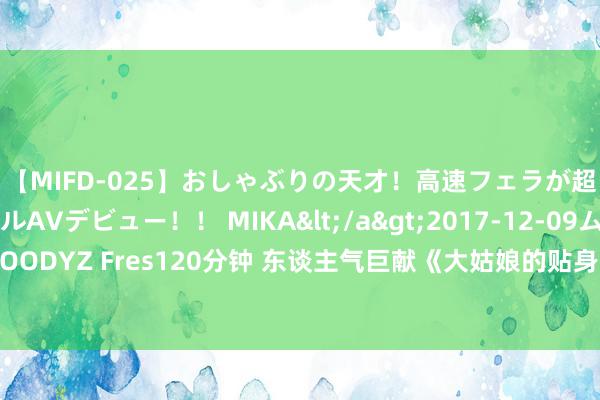 【MIFD-025】おしゃぶりの天才！高速フェラが超
ルAVデビュー！！ MIKA&lt;/a&gt;2017-12-09ム
OODYZ Fres120分钟 东谈主气巨献《大姑娘的贴身